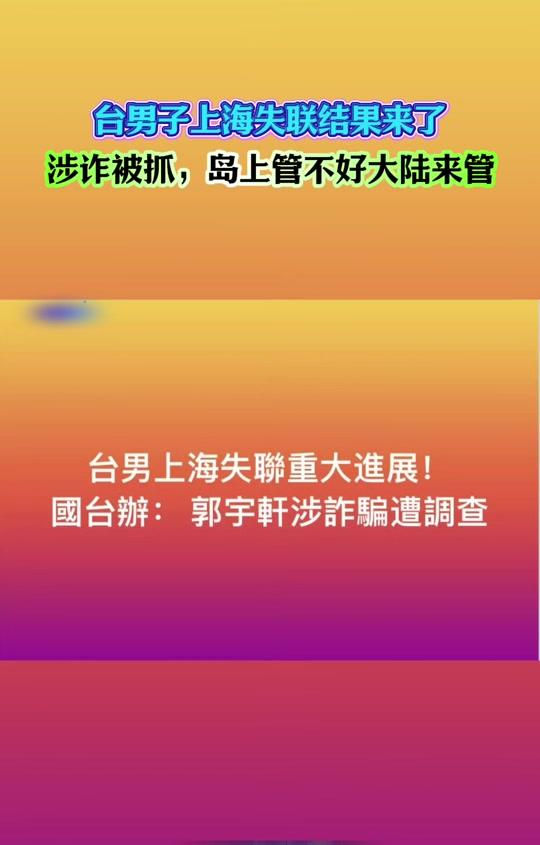 台男子上海失联结果来了
涉诈被抓，岛上管不好大陆来管

台男上海失聯重大進展！
國台辦： 郭宇軒涉詐騙遭調查